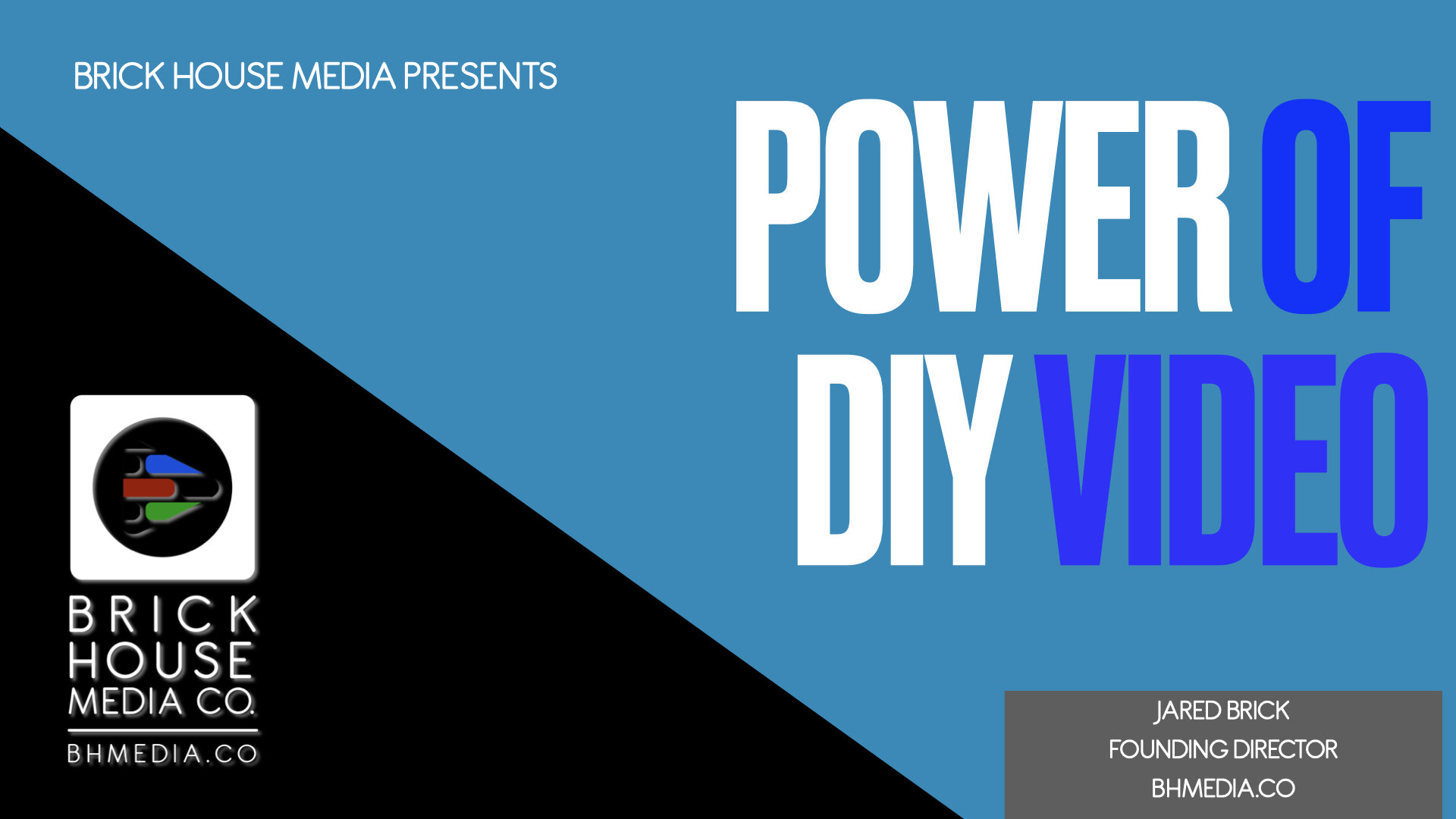 BRICK HOUSE MEDIA PRESENTS

POWER OF DIY VIDEO

BRICK HOUSE MEDIA CO.

BHMEDIA.CO

JARED BRICK
FOUNDING DIRECTOR
BHMEDIA.CO